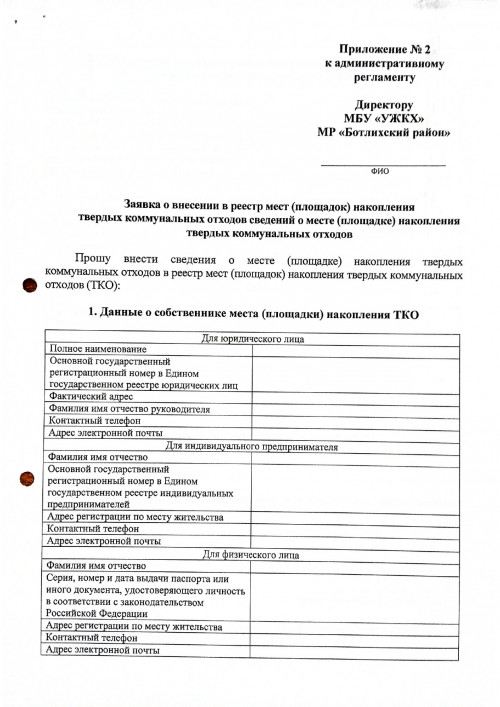 Приложение № 2
к административному
регламенту

Директору
МБУ «УЖКХ»
МР «Ботлихский район»

ФИО

Заявка о внесении в реестр мест (площадок) накопления твердых коммунальных отходов сведений о месте (площадке) накопления твердых коммунальных отходов

Прошу внести сведения о месте (площадке) накопления твердых коммунальных отходов в реестр мест (площадок) накопления твердых коммунальных отходов (ТКО):

1. Данные о собственнике места (площадки) накопления ТКО

| Для юридического лица | |
|---|---|
| Полное наименование | |
| Основной государственный регистрационный номер в Едином государственном реестре юридических лиц | |
| Фактический адрес | |
| Фамилия имя отчество руководителя | |
| Контактный телефон | |
| Адрес электронной почты | |
| Для индивидуального предпринимателя | |
| Фамилия имя отчество | |
| Основной государственный регистрационный номер в Едином государственном реестре индивидуальных предпринимателей | |
| Адрес регистрации по месту жительства | |
| Контактный телефон | |
| Адрес электронной почты | |
| Для физического лица | |
| Фамилия имя отчество | |
| Серия, номер и дата выдачи паспорта или иного документа, удостоверяющего личность в соответствии с законодательством Российской Федерации | |
| Адрес регистрации по месту жительства | |
| Контактный телефон | |
| Адрес электронной почты | |